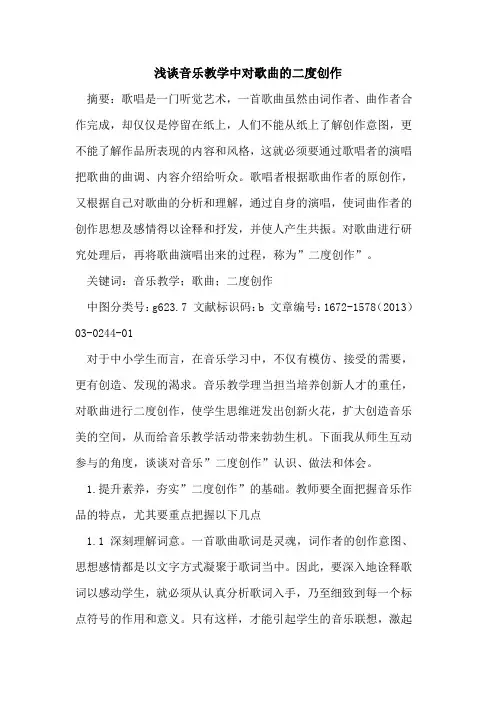 浅谈音乐教学中对歌曲的二度创作

摘要：歌唱是一门听觉艺术，一首歌曲虽然由词作者、曲作者合作完成，却仅仅是停留在纸上，人们不能从纸上了解创作意图，更不能了解作品所表现的内容和风格，这就必须要通过歌唱者的演唱把歌曲的曲调、内容介绍给听众。歌唱者根据歌曲作者的原创作，又根据自己对歌曲的分析和理解，通过自身的演唱，使词曲作者的创作思想及感情得以诠释和抒发，并使人产生共振。对歌曲进行研究处理后，再将歌曲演唱出来的过程，称为”二度创作”。

关键词：音乐教学；歌曲；二度创作

中图分类号：g623.7 文献标识码：b 文章编号：1672-1578（2013）03-0244-01

对于中小学生而言，在音乐学习中，不仅有模仿、接受的需要，更有创造、发现的渴求。音乐教学理当担当培养创新人才的重任，对歌曲进行二度创作，使学生思维迸发出创新火花，扩大创造音乐美的空间，从而给音乐教学活动带来勃勃生机。下面我从师生互动参与的角度，谈谈对音乐”二度创作”认识、做法和体会。

1.提升素养，夯实”二度创作”的基础。教师要全面把握音乐作品的特点，尤其要重点把握以下几点

1.1 深刻理解词意。一首歌曲歌词是灵魂，词作者的创作意图、思想感情都是以文字方式凝聚于歌词当中。因此，要深入地诠释歌词以感动学生，就必须从认真分析歌词入手，乃至细致到每一个标点符号的作用和意义。只有这样，才能引起学生的音乐联想，激起